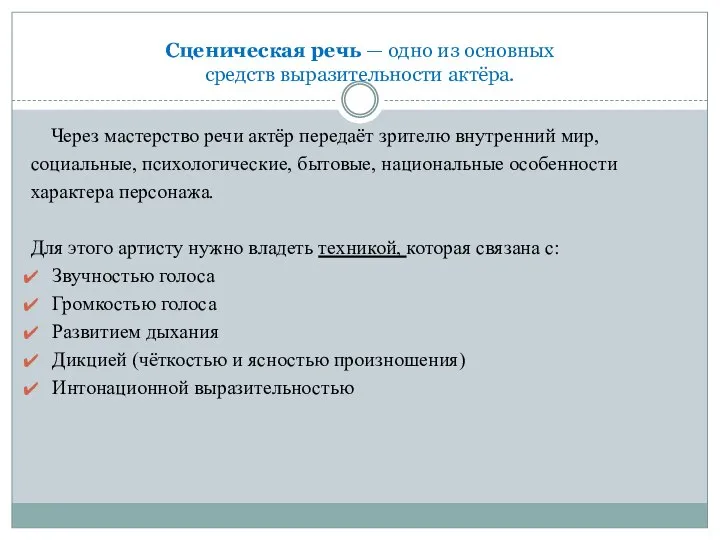 Сценическая речь — одно из основных средств выразительности актёра.

Через мастерство речи актёр передаёт зрителю внутренний мир, социальные, психологические, бытовые, национальные особенности характера персонажа.

Для этого артисту нужно владеть техникой, которая связана с:
✔ Звучностью голоса
✔ Громкостью голоса
✔ Развитием дыхания
✔ Дикцией (чёткостью и ясностью произношения)
✔ Интонационной выразительностью